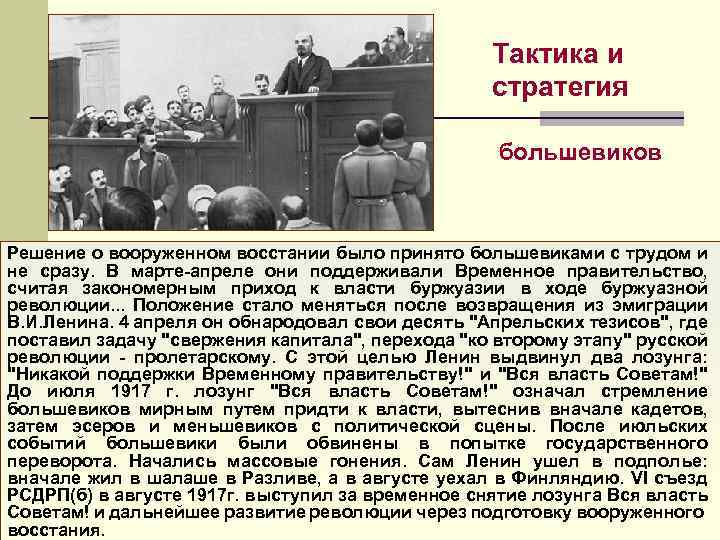 Тактика и стратегия

большевиков

Решение о вооруженном восстании было принято большевиками с трудом и не сразу. В марте-апреле они поддерживали Временное правительство, считая закономерным приход к власти буржуазии в ходе буржуазной революции... Положение стало меняться после возвращения из эмиграции В.И.Ленина. 4 апреля он обнародовал свои десять "Апрельских тезисов", где поставил задачу "свержения капитала", перехода "ко второму этапу" русской революции - пролетарскому. С этой целью Ленин выдвинул два лозунга: "Никакой поддержки Временному правительству!" и "Вся власть Советам!" До июля 1917 г. лозунг "Вся власть Советам!" означал стремление большевиков мирным путем придти к власти, вытеснив вначале кадетов, затем эсеров и меньшевиков с политической сцены. После июльских событий большевики были обвинены в попытке государственного переворота. Начались массовые гонения. Сам Ленин ушел в подполье: вначале жил в шалаше в Разливе, а в августе уехал в Финляндию. VI съезд РСДРП(б) в августе 1917г. выступил за временное снятие лозунга Вся власть Советам! и дальнейшее развитие революции через подготовку вооруженного восстания.